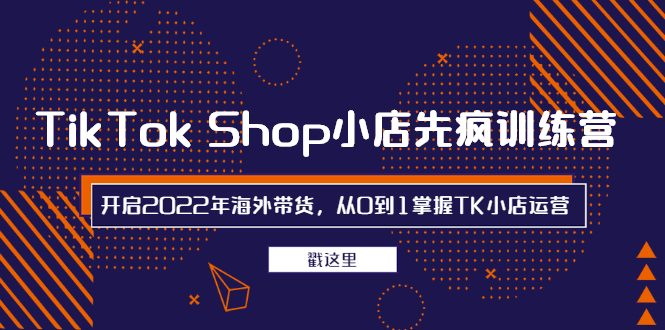 TikTok Shop小店先疯训练营

开启2022年海外带货，从0到1掌握TK小店运营

戳这里